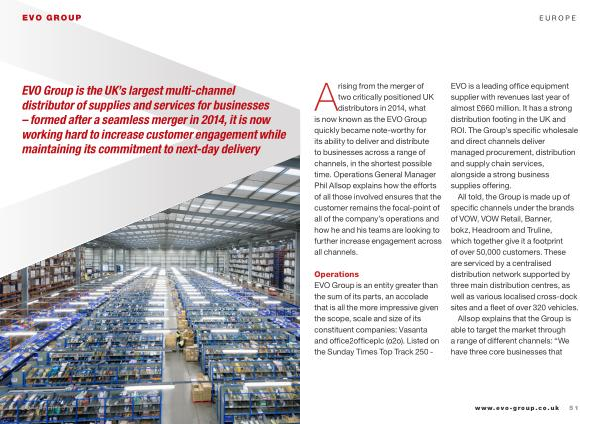 EVO GROUP

EUROPE

EVO Group is the UK's largest multi-channel distributor of supplies and services for businesses – formed after a seamless merger in 2014, it is now working hard to increase customer engagement while maintaining its commitment to next-day delivery

Arising from the merger of two critically positioned UK distributors in 2014, what is now known as the EVO Group quickly became note-worthy for its ability to deliver and distribute to businesses across a range of channels, in the shortest possible time. Operations General Manager Phil Allsop explains how the efforts of all those involved ensures that the customer remains the focal-point of all of the company's operations and how he and his teams are looking to further increase engagement across all channels.

Operations

EVO Group is an entity greater than the sum of its parts, an accolade that is all the more impressive given the scope, scale and size of its constituent companies: Vasanta and office2officeplc (o2o). Listed on the Sunday Times Top Track 250 - EVO is a leading office equipment supplier with revenues last year of almost £660 million. It has a strong distribution footing in the UK and ROI. The Group's specific wholesale and direct channels deliver managed procurement, distribution and supply chain services, alongside a strong business supplies offering.

All told, the Group is made up of specific channels under the brands of VOW, VOW Retail, Banner, bokz, Headroom and Truline, which together give it a footprint of over 50,000 customers. These are serviced by a centralised distribution network supported by three main distribution centres, as well as various localised cross-dock sites and a fleet of over 320 vehicles.

Allsop explains that the Group is able to target the market through a range of different channels: "We have three core businesses that

www.evo-group.co.uk 51